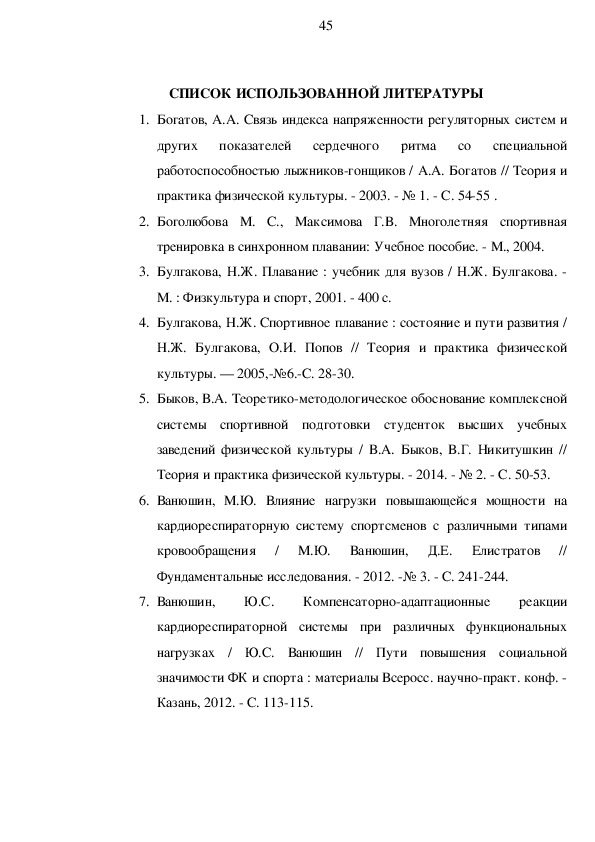 45

СПИСОК ИСПОЛЬЗОВАННОЙ ЛИТЕРАТУРЫ

1. Богатов, А.А. Связь индекса напряженности регуляторных систем и других показателей сердечного ритма со специальной работоспособностью лыжников-гонщиков / А.А. Богатов // Теория и практика физической культуры. - 2003. - № 1. - С. 54-55 .

2. Боголюбова М. С., Максимова Г.В. Многолетняя спортивная тренировка в синхронном плавании: Учебное пособие. - М., 2004.

3. Булгакова, Н.Ж. Плавание : учебник для вузов / Н.Ж. Булгакова. - М. : Физкультура и спорт, 2001. - 400 с.

4. Булгакова, Н.Ж. Спортивное плавание : состояние и пути развития / Н.Ж. Булгакова, О.И. Попов // Теория и практика физической культуры. — 2005,-№6.-С. 28-30.

5. Быков, В.А. Теоретико-методологическое обоснование комплексной системы спортивной подготовки студенток высших учебных заведений физической культуры / В.А. Быков, В.Г. Никитушкин // Теория и практика физической культуры. - 2014. - № 2. - С. 50-53.

6. Ванюшин, М.Ю. Влияние нагрузки повышающейся мощности на кардиореспираторную систему спортсменов с различными типами кровообращения / М.Ю. Ванюшин, Д.Е. Елистратов // Фундаментальные исследования. - 2012. -№ 3. - С. 241-244.

7. Ванюшин, Ю.С. Компенсаторно-адаптационные реакции кардиореспираторной системы при различных функциональных нагрузках / Ю.С. Ванюшин // Пути повышения социальной значимости ФК и спорта : материалы Всеросс. научно-практ. конф. - Казань, 2012. - С. 113-115.